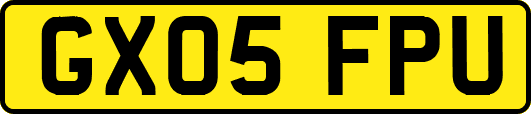 GX05 FPU